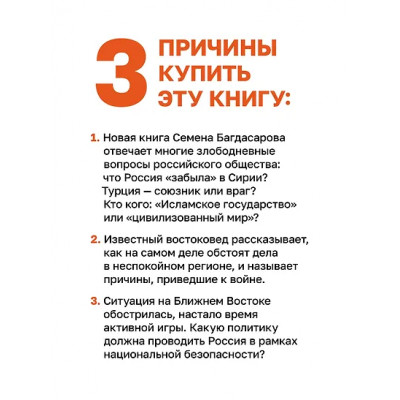 3 ПРИЧИНЫ КУПИТЬ ЭТУ КНИГУ:

1. Новая книга Семена Багдасарова отвечает многие злободневные вопросы российского общества: что Россия «забыла» в Сирии? Турция — союзник или враг? Кто кого: «Исламское государство» или «цивилизованный мир»?

2. Известный востоковед рассказывает, как на самом деле обстоят дела в неспокойном регионе, и называет причины, приведшие к войне.

3. Ситуация на Ближнем Востоке обострилась, настало время активной игры. Какую политику должна проводить Россия в рамках национальной безопасности?